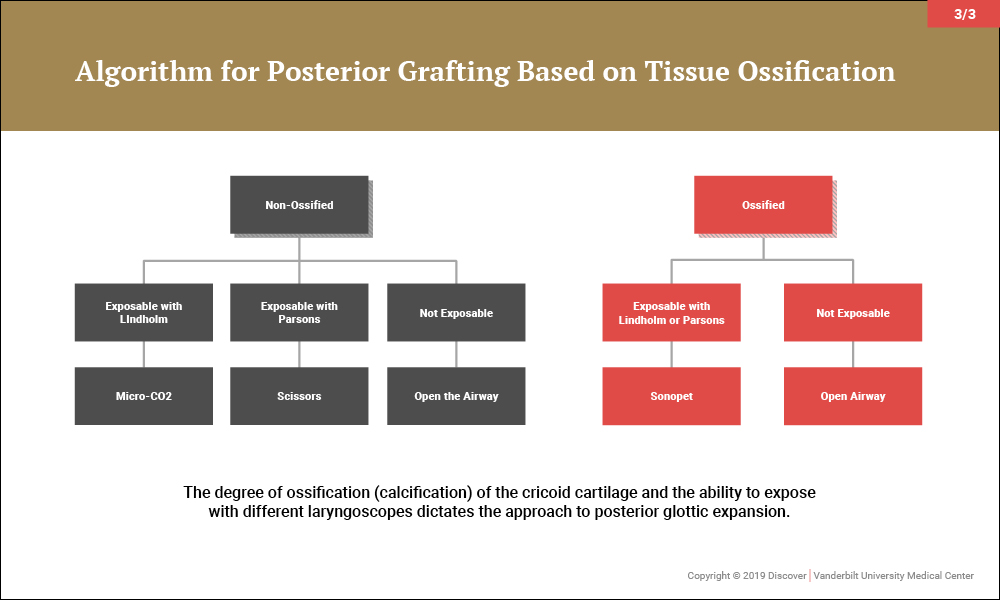 3/3

Algorithm for Posterior Grafting Based on Tissue Ossification

Non-Ossified

Exposable with LIndholm

Exposable with Parsons

Not Exposable

Micro-CO2

Scissors

Open the Airway

Ossified

Exposable with Lindholm or Parsons

Not Exposable

Sonopet

Open Airway

The degree of ossification (calcification) of the cricoid cartilage and the ability to expose with different laryngoscopes dictates the approach to posterior glottic expansion.

Copyright © 2019 Discover | Vanderbilt University Medical Center